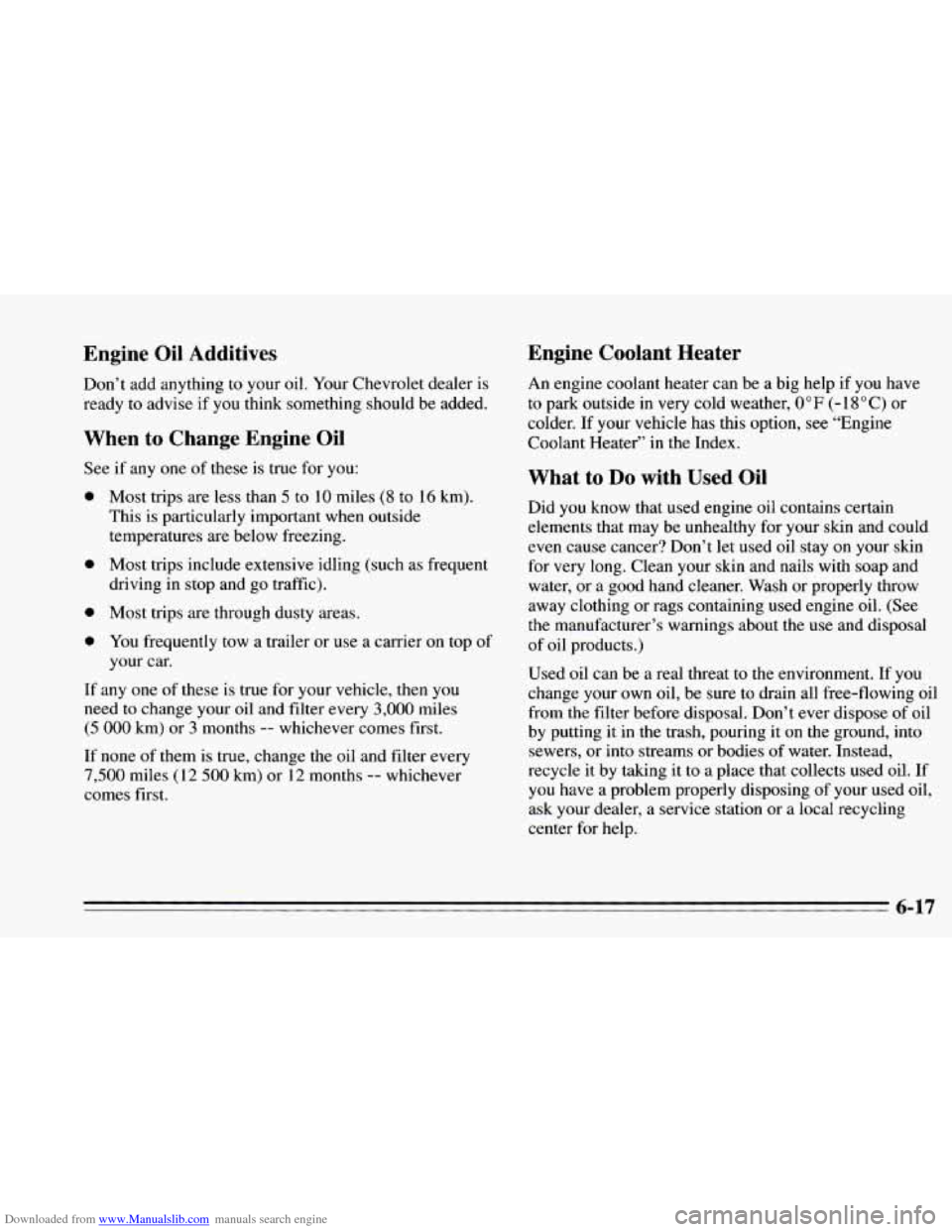 Engine Oil Additives

Don't add anything to your oil. Your Chevrolet dealer is ready to advise if you think something should be added.

When to Change Engine Oil

See if any one of these is true for you:

- Most trips are less than 5 to 10 miles (8 to 16 km). This is particularly important when outside temperatures are below freezing.
- Most trips include extensive idling (such as frequent driving in stop and go traffic).
- Most trips are through dusty areas.
- You frequently tow a trailer or use a carrier on top of your car.

If any one of these is true for your vehicle, then you need to change your oil and filter every 3,000 miles (5 000 km) or 3 months -- whichever comes first.

If none of them is true, change the oil and filter every 7,500 miles (12 500 km) or 12 months -- whichever comes first.

Engine Coolant Heater

An engine coolant heater can be a big help if you have to park outside in very cold weather, 0°F (-18°C) or colder. If your vehicle has this option, see "Engine Coolant Heater" in the Index.

What to Do with Used Oil

Did you know that used engine oil contains certain elements that may be unhealthy for your skin and could even cause cancer? Don't let used oil stay on your skin for very long. Clean your skin and nails with soap and water, or a good hand cleaner. Wash or properly throw away clothing or rags containing used engine oil. (See the manufacturer's warnings about the use and disposal of oil products.)

Used oil can be a real threat to the environment. If you change your own oil, be sure to drain all free-flowing oil from the filter before disposal. Don't ever dispose of oil by putting it in the trash, pouring it on the ground, into sewers, or into streams or bodies of water. Instead, recycle it by taking it to a place that collects used oil. If you have a problem properly disposing of your used oil, ask your dealer, a service station or a local recycling center for help.

6-17

Downloaded from www.Manualslib.com manuals search engine
carmanualsonline.info